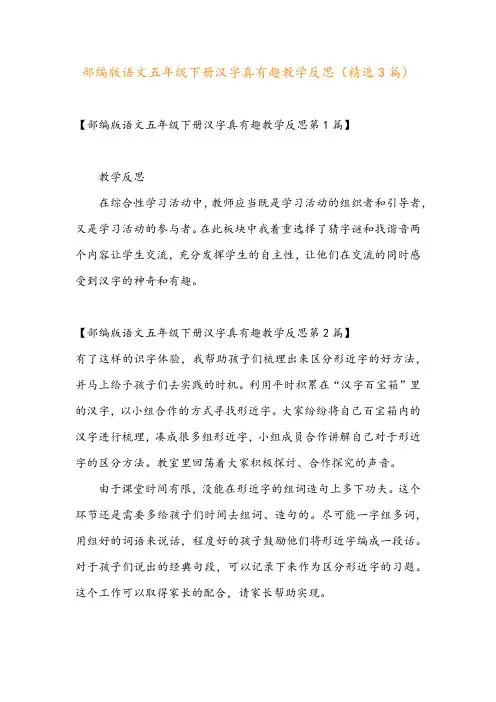 部编版语文五年级下册汉字真有趣教学反思（精选3篇）

【部编版语文五年级下册汉字真有趣教学反思第1篇】

教学反思

在综合性学习活动中，教师应当既是学习活动的组织者和引导者，又是学习活动的参与者。在此板块中我着重选择了猜字谜和找谐音两个内容让学生交流，充分发挥学生的自主性，让他们在交流的同时感受到汉字的神奇和有趣。

【部编版语文五年级下册汉字真有趣教学反思第2篇】

有了这样的识字体验，我帮助孩子们梳理出来区分形近字的好方法，并马上给予孩子们去实践的时机。利用平时积累在“汉字百宝箱”里的汉字，以小组合作的方式寻找形近字。大家纷纷将自己百宝箱内的汉字进行梳理，凑成很多组形近字，小组成员合作讲解自己对于形近字的区分方法。教室里回荡着大家积极探讨、合作探究的声音。

由于课堂时间有限，没能在形近字的组词造句上多下功夫。这个环节还是需要多给孩子们时间去组词、造句的。尽可能一字组多词，用组好的词语来说话，程度好的孩子鼓励他们将形近字编成一段话。对于孩子们说出的经典句段，可以记录下来作为区分形近字的习题。这个工作可以取得家长的配合，请家长帮助实现。